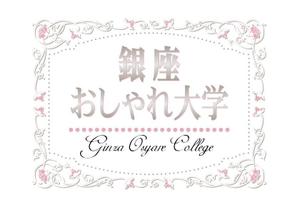 銀座
おしゃれ大学
Ginza Osyare College